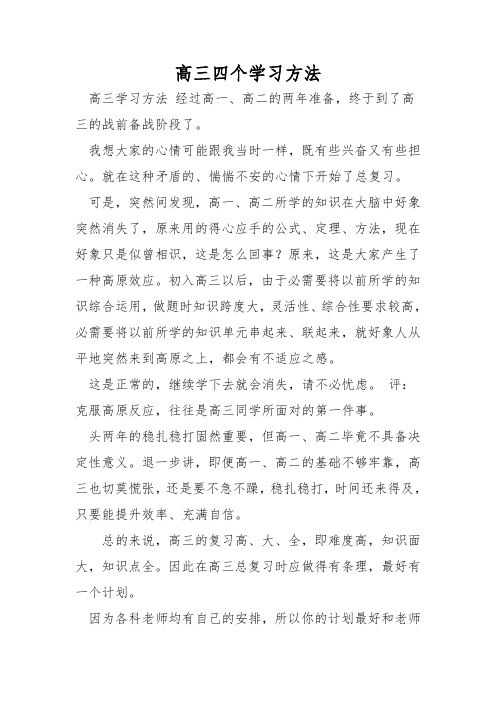 高三四个学习方法

高三学习方法 经过高一、高二的两年准备，终于到了高三的战前备战阶段了。

我想大家的心情可能跟我当时一样，既有些兴奋又有些担心。就在这种矛盾的、惴惴不安的心情下开始了总复习。

可是，突然间发现，高一、高二所学的知识在大脑中好象突然消失了，原来用的得心应手的公式、定理、方法，现在好象只是似曾相识，这是怎么回事？原来，这是大家产生了一种高原效应。初入高三以后，由于必需要将以前所学的知识综合运用，做题时知识跨度大，灵活性、综合性要求较高，必需要将以前所学的知识单元串起来、联起来，就好象人从平地突然来到高原之上，都会有不适应之感。

这是正常的，继续学下去就会消失，请不必忧虑。 评：克服高原反应，往往是高三同学所面对的第一件事。

头两年的稳扎稳打固然重要，但高一、高二毕竟不具备决定性意义。退一步讲，即便高一、高二的基础不够牢靠，高三也切莫慌张，还是要不急不躁，稳扎稳打，时间还来得及，只要能提升效率、充满自信。

总的来说，高三的复习高、大、全，即难度高，知识面大，知识点全。因此在高三总复习时应做得有条理，最好有一个计划。

因为各科老师均有自己的安排，所以你的计划最好和老师